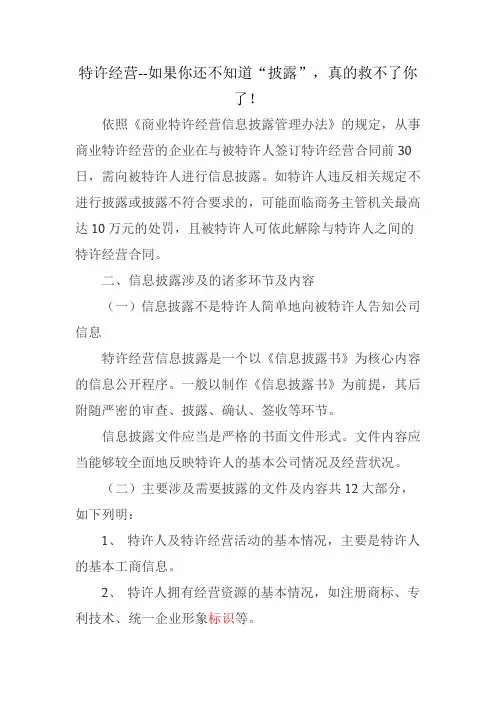 特许经营--如果你还不知道“披露”，真的救不了你了！

依照《商业特许经营信息披露管理办法》的规定，从事商业特许经营的企业在与被特许人签订特许经营合同前30日，需向被特许人进行信息披露。如特许人违反相关规定不进行披露或披露不符合要求的，可能面临商务主管机关最高达10万元的处罚，且被特许人可依此解除与特许人之间的特许经营合同。

二、信息披露涉及的诸多环节及内容

（一）信息披露不是特许人简单地向被特许人告知公司信息

特许经营信息披露是一个以《信息披露书》为核心内容的信息公开程序。一般以制作《信息披露书》为前提，其后附随严密的审查、披露、确认、签收等环节。

信息披露文件应当是严格的书面文件形式。文件内容应当能够较全面地反映特许人的基本公司情况及经营状况。

（二）主要涉及需要披露的文件及内容共12大部分，如下列明：

1、 特许人及特许经营活动的基本情况，主要是特许人的基本工商信息。

2、 特许人拥有经营资源的基本情况，如注册商标、专利技术、统一企业形象标识等。